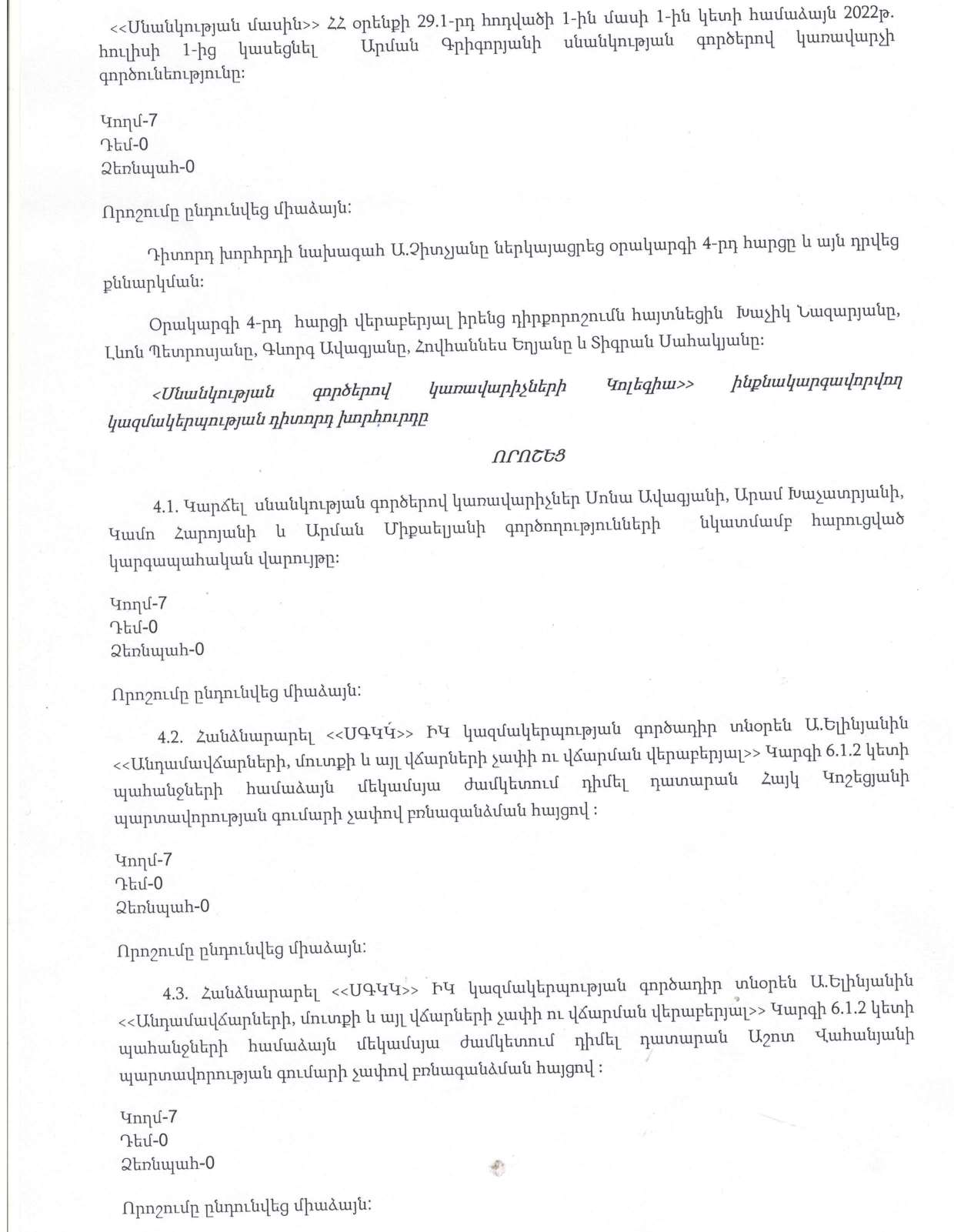 <<Սնանկության մասին>> ՀՀ օրենքի 29.1-րդ հոդվածի 1-ին մասի 1-ին կետի համաձայն 2022թ. հուլիսի 1-ից կասեցնել Արման Գրիգորյանի սնանկության գործերով կառավարչի գործունեությունը:

Կողմ-7
Դեմ-0
Ձեռնպահ-0

Որոշումը ընդունվեց միաձայն:

Դիտորդ խորհրդի նախագահ Ա.Չիտչյանը ներկայացրեց օրակարգի 4-րդ հարցը և այն դրվեց քննարկման:

Օրակարգի 4-րդ հարցի վերաբերյալ իրենց դիրքորոշումն հայտնեցին Խաչիկ Նազարյանը, Լևոն Պետրոսյանը, Գևորգ Ավագյանը, Հովհաննես Եղյանը և Տիգրան Սահակյանը:

<Սնանկության գործերով կառավարիչների Կոլեգիա>> ինքնակարգավորվող կազմակերպության դիտորդ խորհուրդը

ՈՐՈՇԵՑ

4.1. Կարճել սնանկության գործերով կառավարիչներ Սոնա Ավագյանի, Արամ Խաչատրյանի, Կամո Հարոյանի և Արման Միքաելյանի գործողությունների նկատմամբ հարուցված կարգապահական վարույթը:

Կողմ-7
Դեմ-0
Ձեռնպահ-0

Որոշումը ընդունվեց միաձայն:

4.2. Հանձնարարել <<ՍԳԿԿ>> ԻԿ կազմակերպության գործադիր տնօրեն Ա.Ելինյանին <<Անդամավճարների, մուտքի և այլ վճարների չափի ու վճարման վերաբերյալ>> Կարգի 6.1.2 կետի պահանջների համաձայն մեկամսյա ժամկետում դիմել դատարան Հայկ Կոշեցյանի պարտավորության գումարի չափով բռնագանձման հայցով :

Կողմ-7
Դեմ-0
Ձեռնպահ-0

Որոշումը ընդունվեց միաձայն:

4.3. Հանձնարարել <<ՍԳԿԿ>> ԻԿ կազմակերպության գործադիր տնօրեն Ա.Ելինյանին <<Անդամավճարների, մուտքի և այլ վճարների չափի ու վճարման վերաբերյալ>> Կարգի 6.1.2 կետի պահանջների համաձայն մեկամսյա ժամկետում դիմել դատարան Աշոտ Վահանյանի պարտավորության գումարի չափով բռնագանձման հայցով :

Կողմ-7
Դեմ-0
Ձեռնպահ-0

Որոշումը ընդունվեց միաձայն: